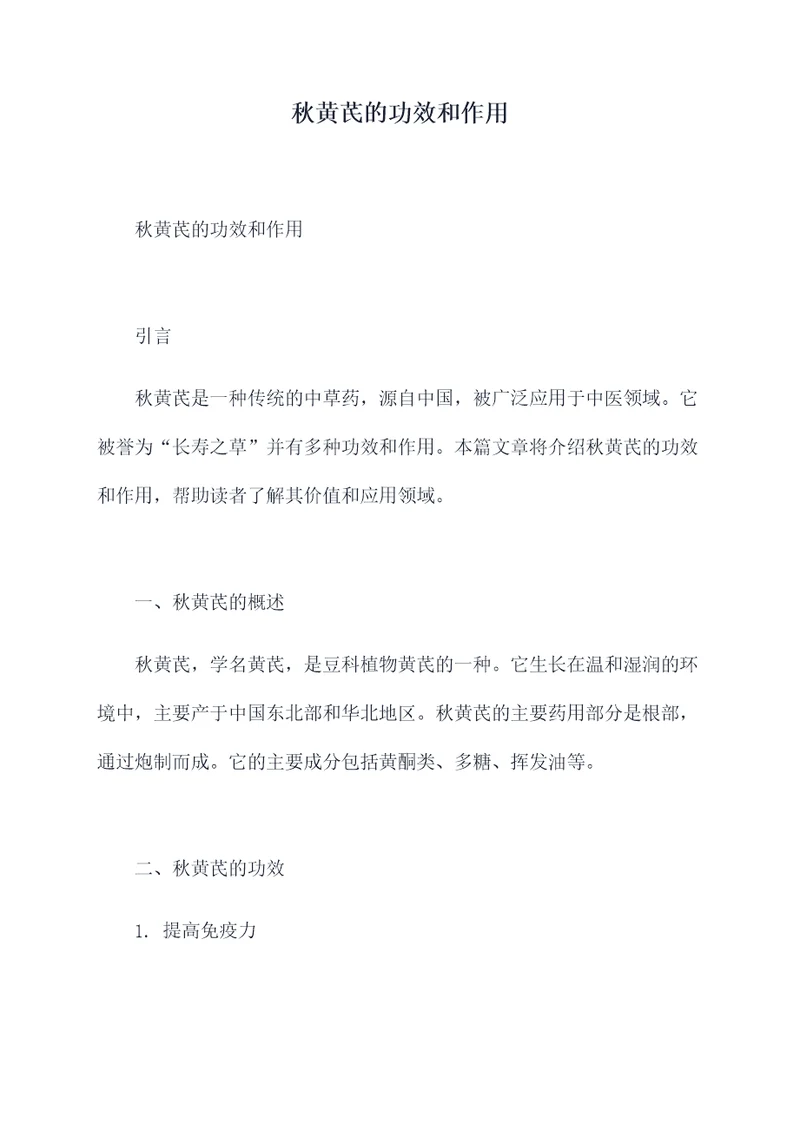 秋黄芪的功效和作用

秋黄芪的功效和作用

引言

秋黄芪是一种传统的中草药，源自中国，被广泛应用于中医领域。它被誉为“长寿之草”并有多种功效和作用。本篇文章将介绍秋黄芪的功效和作用，帮助读者了解其价值和应用领域。

一、秋黄芪的概述

秋黄芪，学名黄芪，是豆科植物黄芪的一种。它生长在温和湿润的环境中，主要产于中国东北部和华北地区。秋黄芪的主要药用部分是根部，通过炮制而成。它的主要成分包括黄酮类、多糖、挥发油等。

二、秋黄芪的功效

1. 提高免疫力